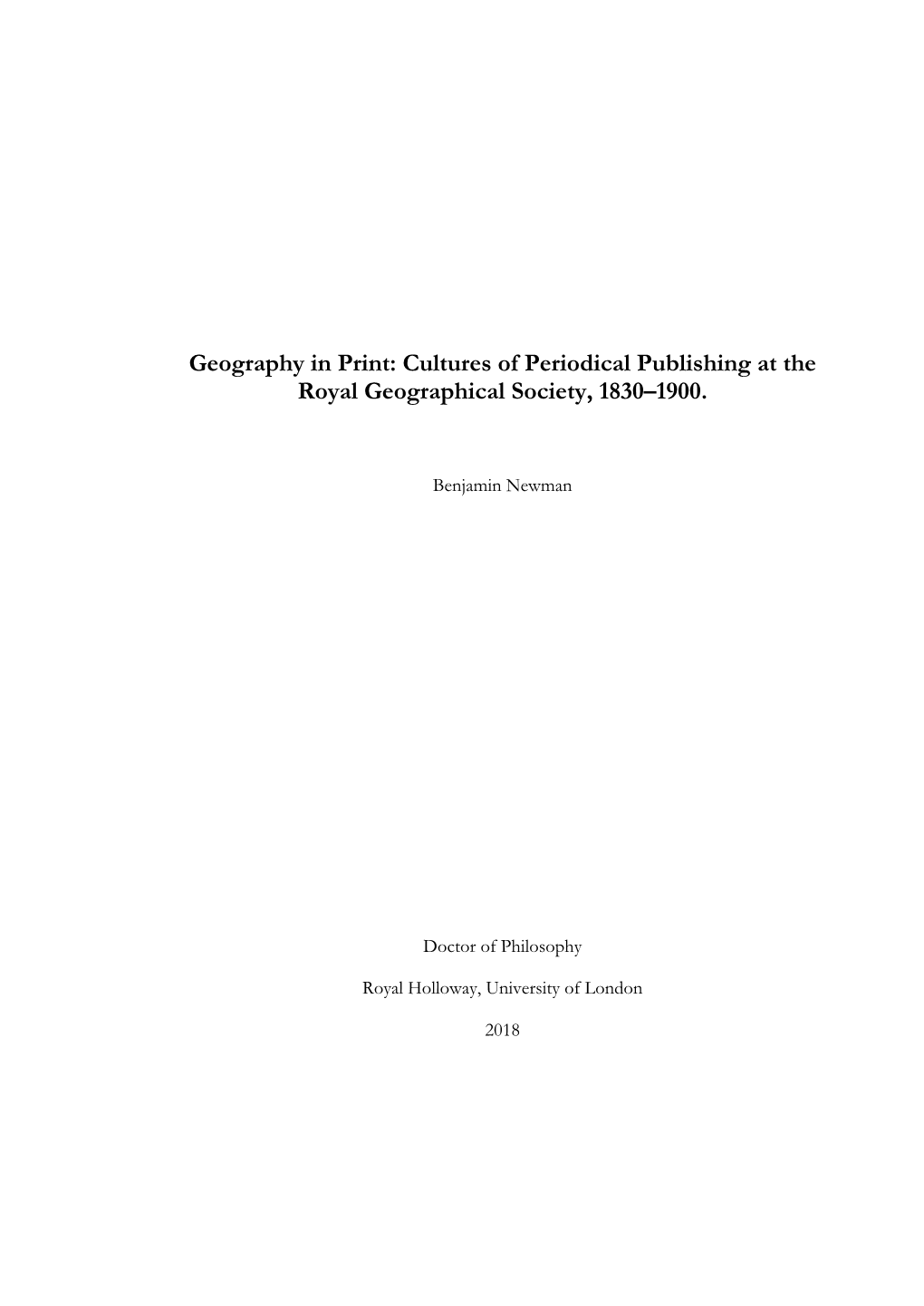 Geography in Print: Cultures of Periodical Publishing at the Royal Geographical Society, 1830–1900.

Benjamin Newman

Doctor of Philosophy

Royal Holloway, University of London

2018